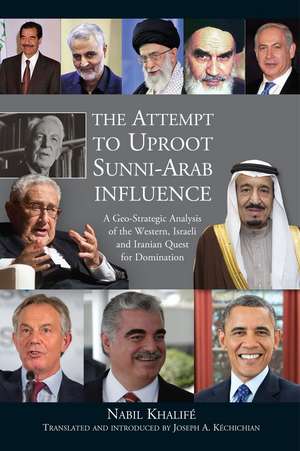 THE ATTEMPT TO UPROOT SUNNI-ARAB INFLUENCE

A Geo-Strategic Analysis of the Western, Israeli and Iranian Quest for Domination

NABIL KHALIFÉ

TRANSLATED AND INTRODUCED BY JOSEPH A. KÉCHICHIAN